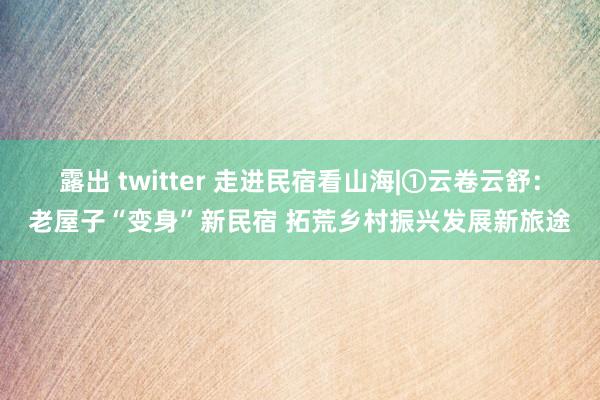 露出 twitter 走进民宿看山海|①云卷云舒：老屋子“变身”新民宿 拓荒乡村振兴发展新旅途